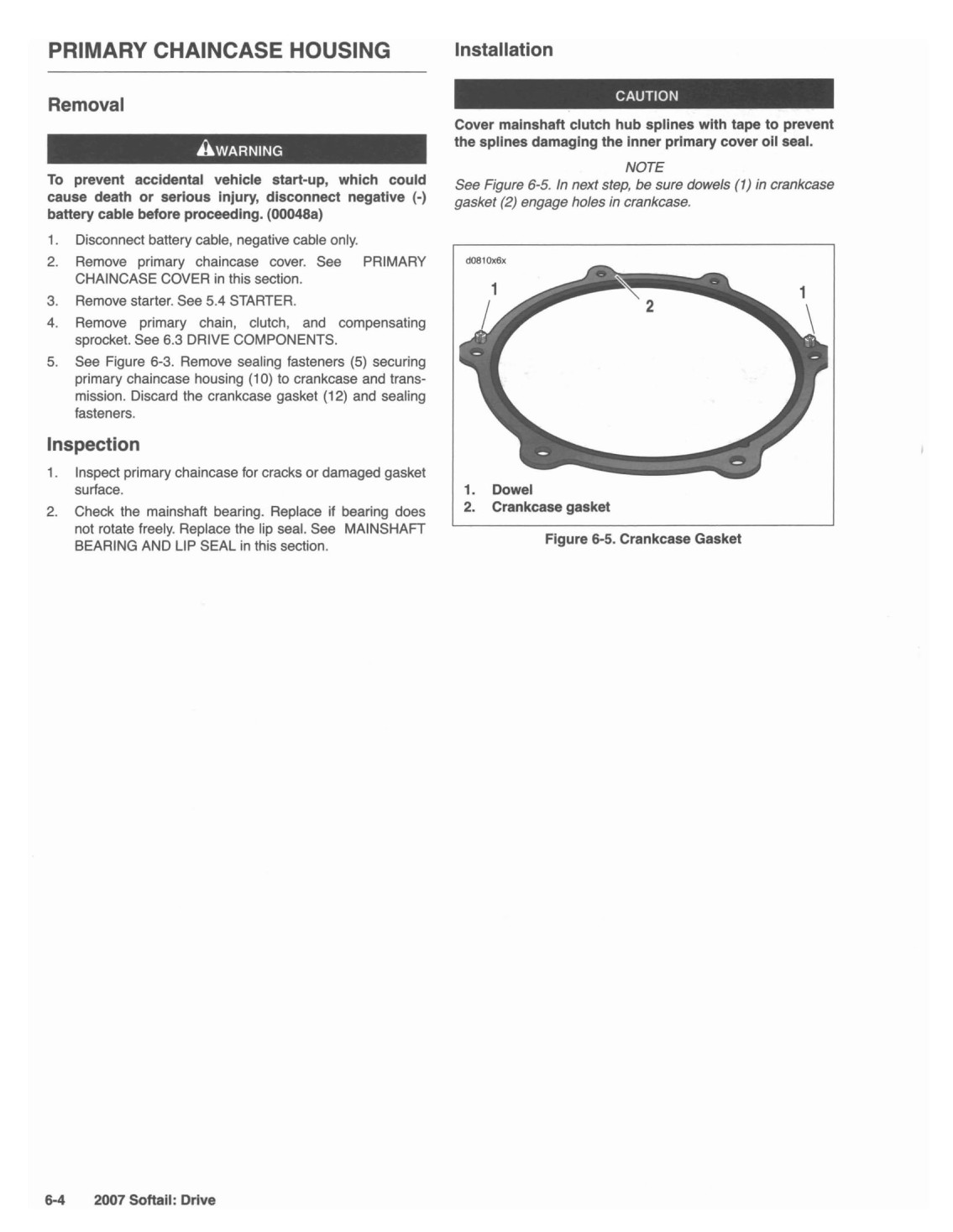 PRIMARY CHAINCASE HOUSING

Removal

WARNING

To prevent accidental vehicle start-up, which could cause death or serious injury, disconnect negative (-) battery cable before proceeding. (00048a)

1. Disconnect battery cable, negative cable only.
2. Remove primary chaincase cover. See PRIMARY CHAINCASE COVER in this section.
3. Remove starter. See 5.4 STARTER.
4. Remove primary chain, clutch, and compensating sprocket. See 6.3 DRIVE COMPONENTS.
5. See Figure 6-3. Remove sealing fasteners (5) securing primary chaincase housing (10) to crankcase and transmission. Discard the crankcase gasket (12) and sealing fasteners.

Inspection

1. Inspect primary chaincase for cracks or damaged gasket surface.
2. Check the mainshaft bearing. Replace if bearing does not rotate freely. Replace the lip seal. See MAINSHAFT BEARING AND LIP SEAL in this section.

Installation

CAUTION

Cover mainshaft clutch hub splines with tape to prevent the splines damaging the inner primary cover oil seal.

NOTE
See Figure 6-5. In next step, be sure dowels (1) in crankcase gasket (2) engage holes in crankcase.

d0810x6x

1
2
1

1. Dowel
2. Crankcase gasket

Figure 6-5. Crankcase Gasket

6-4 2007 Softail: Drive